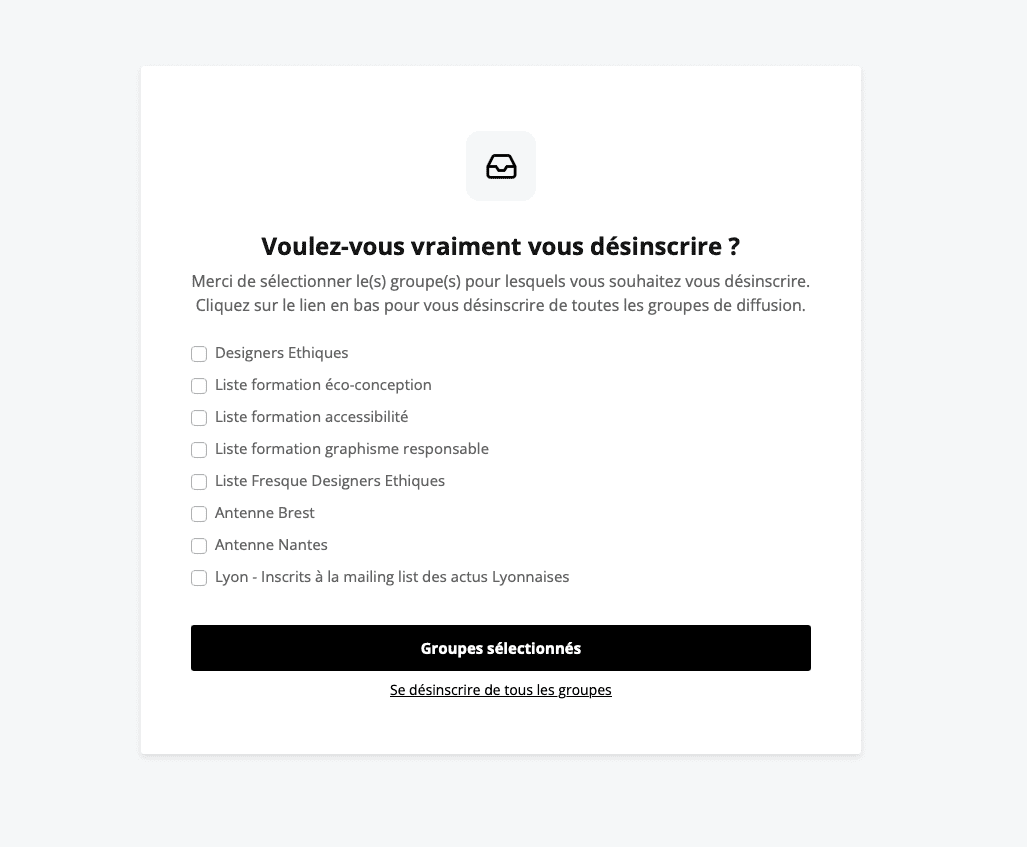 Voulez-vous vraiment vous désinscrire ?

Merci de sélectionner le(s) groupe(s) pour lesquels vous souhaitez vous désinscrire. Cliquez sur le lien en bas pour vous désinscrire de toutes les groupes de diffusion.

Designers Ethiques
Liste formation éco-conception
Liste formation accessibilité
Liste formation graphisme responsable
Liste Fresque Designers Ethiques
Antenne Brest
Antenne Nantes
Lyon - Inscrits à la mailing list des actus Lyonnaises

Groupes sélectionnés

Se désinscrire de tous les groupes